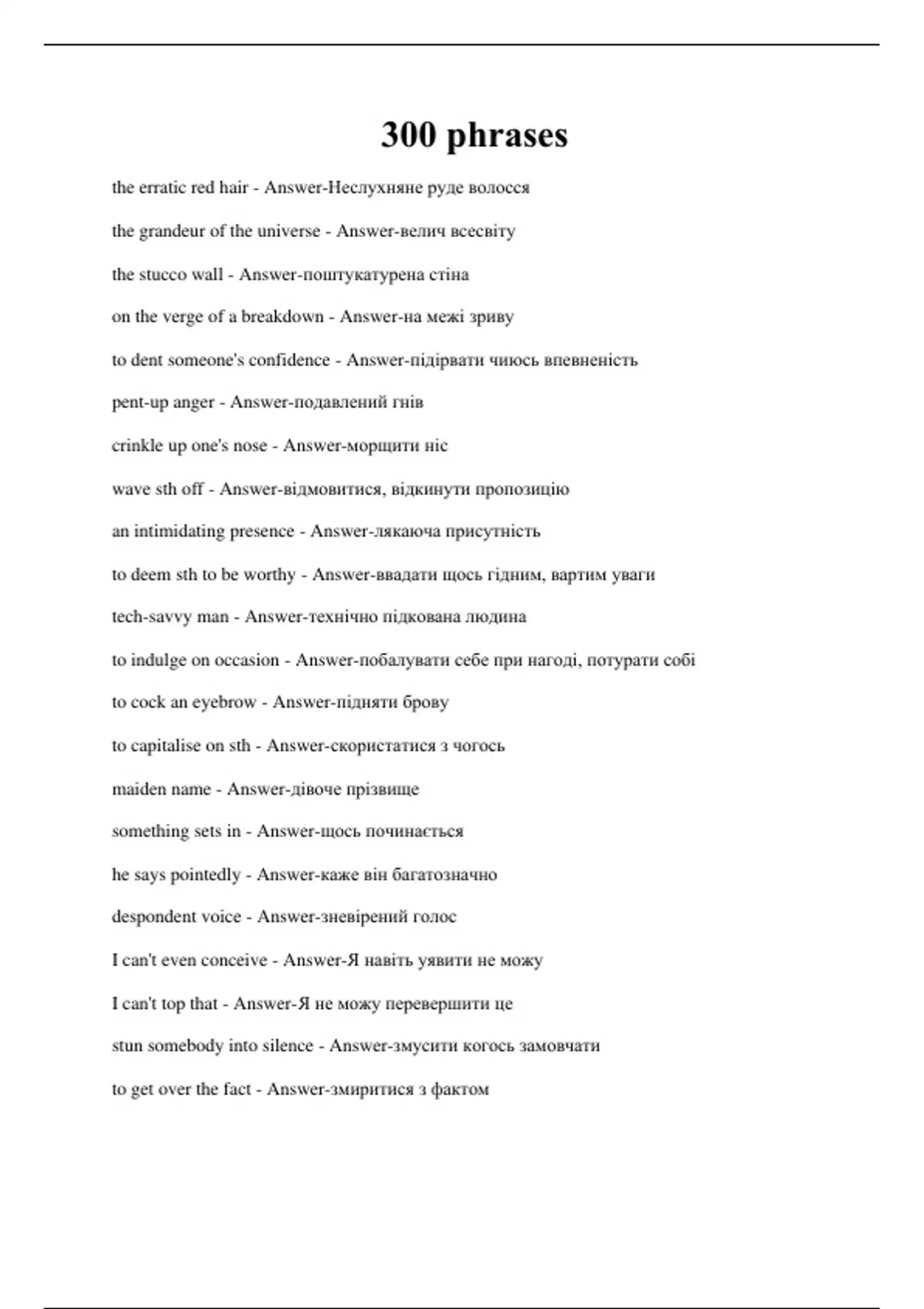 300 phrases

the erratic red hair - Answer-Неслухняне руде волосся

the grandeur of the universe - Answer-велич всесвіту

the stucco wall - Answer-поштукатурена стіна

on the verge of a breakdown - Answer-на межі зриву

to dent someone's confidence - Answer-підірвати чиюсь впевненість

pent-up anger - Answer-подавлений гнів

crinkle up one's nose - Answer-морщити ніс

wave sth off - Answer-відмовитися, відкинути пропозицію

an intimidating presence - Answer-лякаюча присутність

to deem sth to be worthy - Answer-ввадати щось гідним, вартим уваги

tech-savvy man - Answer-технічно підкована людина

to indulge on occasion - Answer-побалувати себе при нагоді, потурати собі

to cock an eyebrow - Answer-підняти брову

to capitalise on sth - Answer-скористатися з чогось

maiden name - Answer-дівоче прізвище

something sets in - Answer-щось починається

he says pointedly - Answer-каже він багатозначно

despondent voice - Answer-зневірений голос

I can't even conceive - Answer-Я навіть уявити не можу

I can't top that - Answer-Я не можу перевершити це

stun somebody into silence - Answer-змусити когось замовчати

to get over the fact - Answer-змиритися з фактом